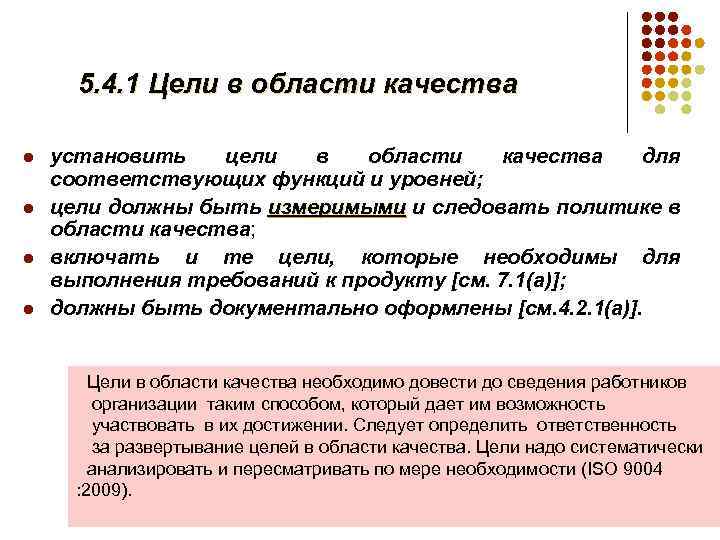 5.4.1 Цели в области качества

- установить цели в области качества для соответствующих функций и уровней;
- цели должны быть измеримыми и следовать политике в области качества;
- включать и те цели, которые необходимы для выполнения требований к продукту [см. 7.1(а)];
- должны быть документально оформлены [см.4.2.1(а)].

Цели в области качества необходимо довести до сведения работников организации таким способом, который дает им возможность участвовать в их достижении. Следует определить ответственность за развертывание целей в области качества. Цели надо систематически анализировать и пересматривать по мере необходимости (ISO 9004 :2009).